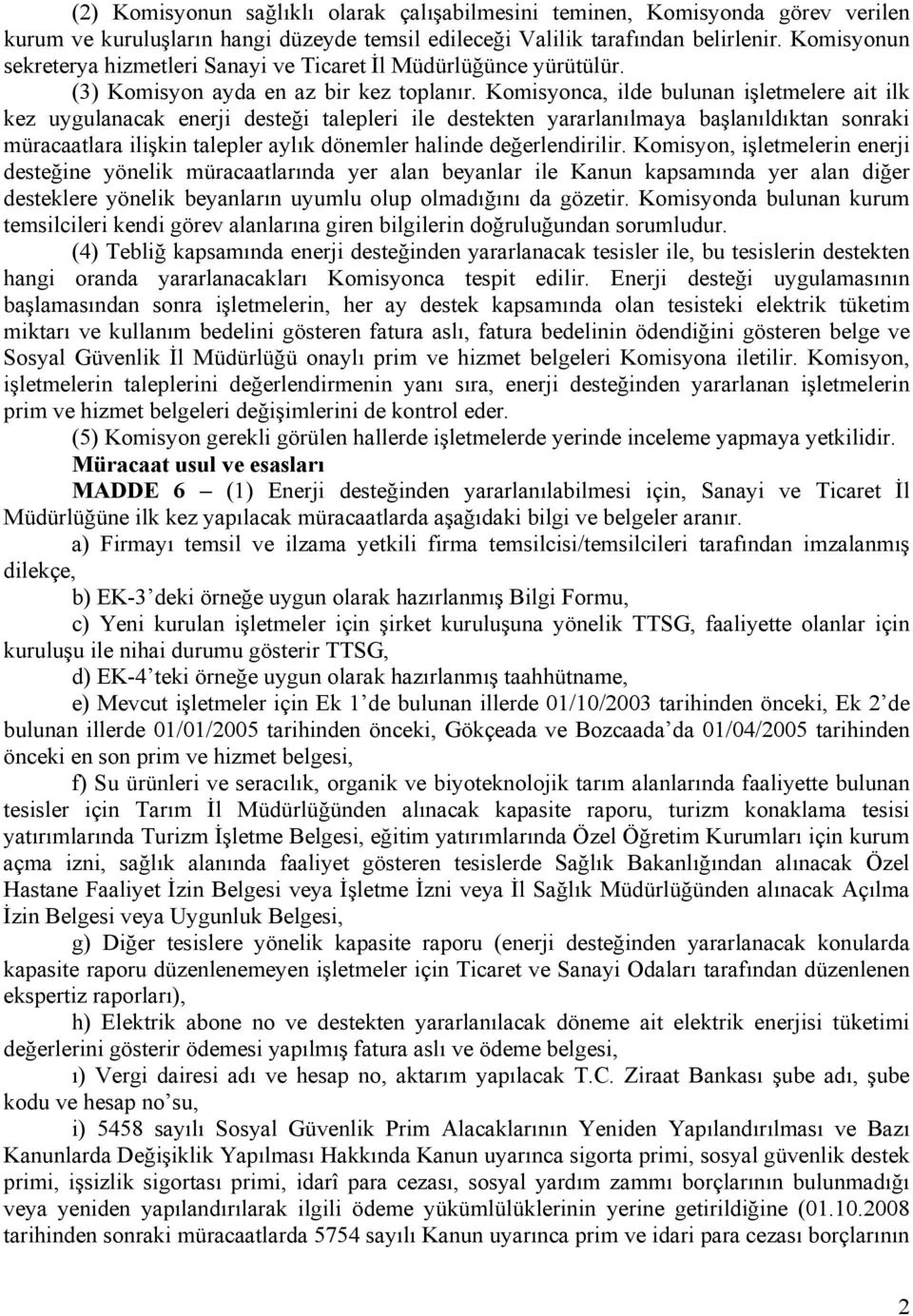 (2) Komisyonun sağlıklı olarak çalışabilmesini teminen, Komisyonda görev verilen kurum ve kuruluşların hangi düzeyde temsil edileceği Valilik tarafından belirlenir. Komisyonun sekreterya hizmetleri Sanayi ve Ticaret İl Müdürlüğünce yürütülür.

(3) Komisyon ayda en az bir kez toplanır. Komisyonca, ilde bulunan işletmelere ait ilk kez uygulanacak enerji desteği talepleri ile destekten yararlanılmaya başlanıldıktan sonraki müracaatlara ilişkin talepler aylık dönemler halinde değerlendirilir. Komisyon, işletmelerin enerji desteğine yönelik müracaatlarında yer alan beyanlar ile Kanun kapsamında yer alan diğer desteklere yönelik beyanların uyumlu olup olmadığını da gözetir. Komisyonda bulunan kurum temsilcileri kendi görev alanlarına giren bilgilerin doğruluğundan sorumludur.

(4) Tebliğ kapsamında enerji desteğinden yararlanacak tesisler ile, bu tesislerin destekten hangi oranda yararlanacakları Komisyonca tespit edilir. Enerji desteği uygulamasının başlamasından sonra işletmelerin, her ay destek kapsamında olan tesisteki elektrik tüketim miktarı ve kullanım bedelini gösteren fatura aslı, fatura bedelinin ödendiğini gösteren belge ve Sosyal Güvenlik İl Müdürlüğü onaylı prim ve hizmet belgeleri Komisyona iletilir. Komisyon, işletmelerin taleplerini değerlendirmenin yanı sıra, enerji desteğinden yararlanan işletmelerin prim ve hizmet belgeleri değişimlerini de kontrol eder.

(5) Komisyon gerekli görülen hallerde işletmelerde yerinde inceleme yapmaya yetkilidir.

Müracaat usul ve esasları

MADDE 6 – (1) Enerji desteğinden yararlanılabilmesi için, Sanayi ve Ticaret İl Müdürlüğüne ilk kez yapılacak müracaatlarda aşağıdaki bilgi ve belgeler aranır.

a) Firmayı temsil ve ilzama yetkili firma temsilcisi/temsilcileri tarafından imzalanmış dilekçe,

b) EK-3’deki örneğe uygun olarak hazırlanmış Bilgi Formu,

c) Yeni kurulan işletmeler için şirket kuruluşuna yönelik TTSG, faaliyette olanlar için kuruluşu ile nihai durumu gösterir TTSG,

d) EK-4’teki örneğe uygun olarak hazırlanmış taahhütname,

e) Mevcut işletmeler için Ek 1’de bulunan illerde 01/10/2003 tarihinden önceki, Ek 2’de bulunan illerde 01/01/2005 tarihinden önceki, Gökçeada ve Bozcaada’da 01/04/2005 tarihinden önceki en son prim ve hizmet belgesi,

f) Su ürünleri ve seracılık, organik ve biyoteknolojik tarım alanlarında faaliyette bulunan tesisler için Tarım İl Müdürlüğünden alınacak kapasite raporu, turizm konaklama tesisi yatırımlarında Turizm İşletme Belgesi, eğitim yatırımlarında Özel Öğretim Kurumları için kurum açma izni, sağlık alanında faaliyet gösteren tesislerde Sağlık Bakanlığından alınacak Özel Hastane Faaliyet İzin Belgesi veya İşletme İzni veya İl Sağlık Müdürlüğünden alınacak Açılma İzin Belgesi veya Uygunluk Belgesi,

g) Diğer tesislere yönelik kapasite raporu (enerji desteğinden yararlanacak konularda kapasite raporu düzenlenemeyen işletmeler için Ticaret ve Sanayi Odaları tarafından düzenlenen ekspertiz raporları),

h) Elektrik abone no ve destekten yararlanılacak döneme ait elektrik enerjisi tüketimi değerlerini gösterir ödemesi yapılmış fatura aslı ve ödeme belgesi,

ı) Vergi dairesi adı ve hesap no, aktarım yapılacak T.C. Ziraat Bankası şube adı, şube kodu ve hesap no’su,

i) 5458 sayılı Sosyal Güvenlik Prim Alacaklarının Yeniden Yapılandırılması ve Bazı Kanunlarda Değişiklik Yapılması Hakkında Kanun uyarınca sigorta primi, sosyal güvenlik destek primi, işsizlik sigortası primi, idarî para cezası, sosyal yardım zammı borçlarının bulunmadığı veya yeniden yapılandırılarak ilgili ödeme yükümlülüklerinin yerine getirildiğine (01.10.2008 tarihinden sonraki müracaatlarda 5754 sayılı Kanun uyarınca prim ve idari para cezası borçlarının

2